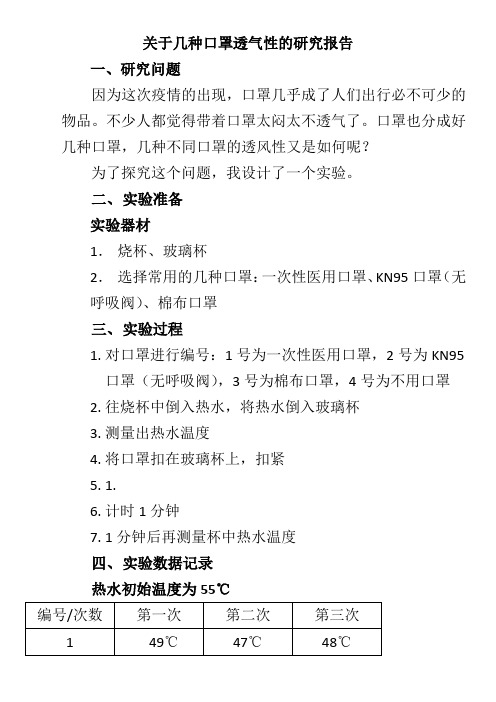 关于几种口罩透气性的研究报告

一、研究问题

因为这次疫情的出现，口罩几乎成了人们出行必不可少的物品。不少人都觉得带着口罩太闷太不透气了。口罩也分成好几种口罩，几种不同口罩的透风性又是如何呢？

为了探究这个问题，我设计了一个实验。

二、实验准备

实验器材

1. 烧杯、玻璃杯

2. 选择常用的几种口罩：一次性医用口罩、KN95 口罩（无呼吸阀）、棉布口罩

三、实验过程

1. 对口罩进行编号：1 号为一次性医用口罩，2 号为 KN95 口罩（无呼吸阀），3 号为棉布口罩，4 号为不用口罩

2. 往烧杯中倒入热水，将热水倒入玻璃杯

3. 测量出热水温度

4. 将口罩扣在玻璃杯上，扣紧

5. 1.

6. 计时 1 分钟

7. 1 分钟后再测量杯中热水温度

四、实验数据记录

热水初始温度为 55℃

| 编号/次数 | 第一次 | 第二次 | 第三次 |
|---|---|---|---|
| 1 | 49℃ | 47℃ | 48℃ |